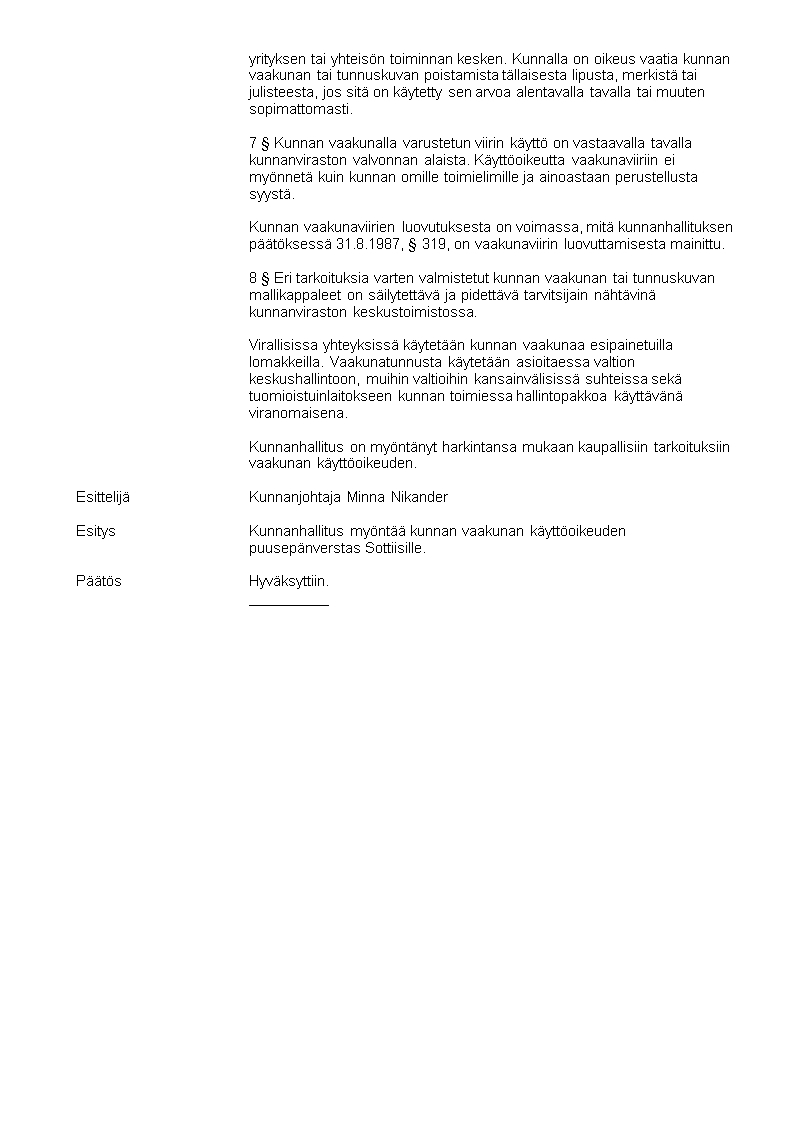 yrityksen tai yhteisön toiminnan kesken. Kunnalla on oikeus vaatia kunnan vaakunan tai tunnuskuvan poistamista tällaisesta lipusta, merkistä tai julisteesta, jos sitä on käytetty sen arvoa alentavalla tavalla tai muuten sopimattomasti.

7 § Kunnan vaakunalla varustetun viirin käyttö on vastaavalla tavalla kunnanviraston valvonnan alaista. Käyttöoikeutta vaakunaviiriin ei myönnetä kuin kunnan omille toimielimille ja ainoastaan perustellusta syystä.

Kunnan vaakunaviirien luovutuksesta on voimassa, mitä kunnanhallituksen päätöksessä 31.8.1987, § 319, on vaakunaviirin luovuttamisesta mainittu.

8 § Eri tarkoituksia varten valmistetut kunnan vaakunan tai tunnuskuvan mallikappaleet on säilytettävä ja pidettävä tarvitsijain nähtävinä kunnanviraston keskustoimistossa.

Virallisissa yhteyksissä käytetään kunnan vaakunaa esipainetuilla lomakkeilla. Vaakunatunnusta käytetään asioitaessa valtion keskushallintoon, muihin valtioihin kansainvälisissä suhteissa sekä tuomioistuinlaitokseen kunnan toimiessa hallintopakkoa käyttävänä viranomaisena.

Kunnanhallitus on myöntänyt harkintansa mukaan kaupallisiin tarkoituksiin vaakunan käyttöoikeuden.

Esittelijä

Kunnanjohtaja Minna Nikander

Esitys

Kunnanhallitus myöntää kunnan vaakunan käyttöoikeuden puusepänverstas Sottiisille.

Päätös

Hyväksyttiin.